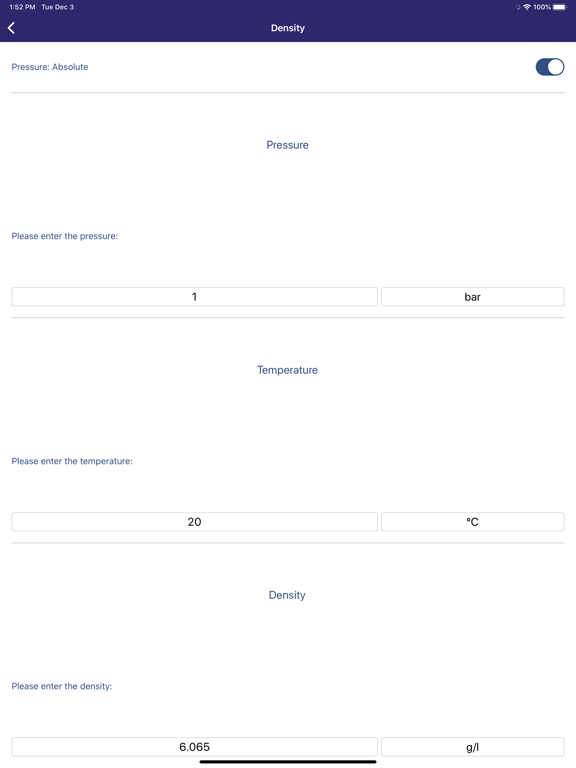 1:52 PM Tue Dec 3

100%

Density

Pressure: Absolute

Pressure

Please enter the pressure:

1

bar

Temperature

Please enter the temperature:

20

°C

Density

Please enter the density:

6.065

g/l